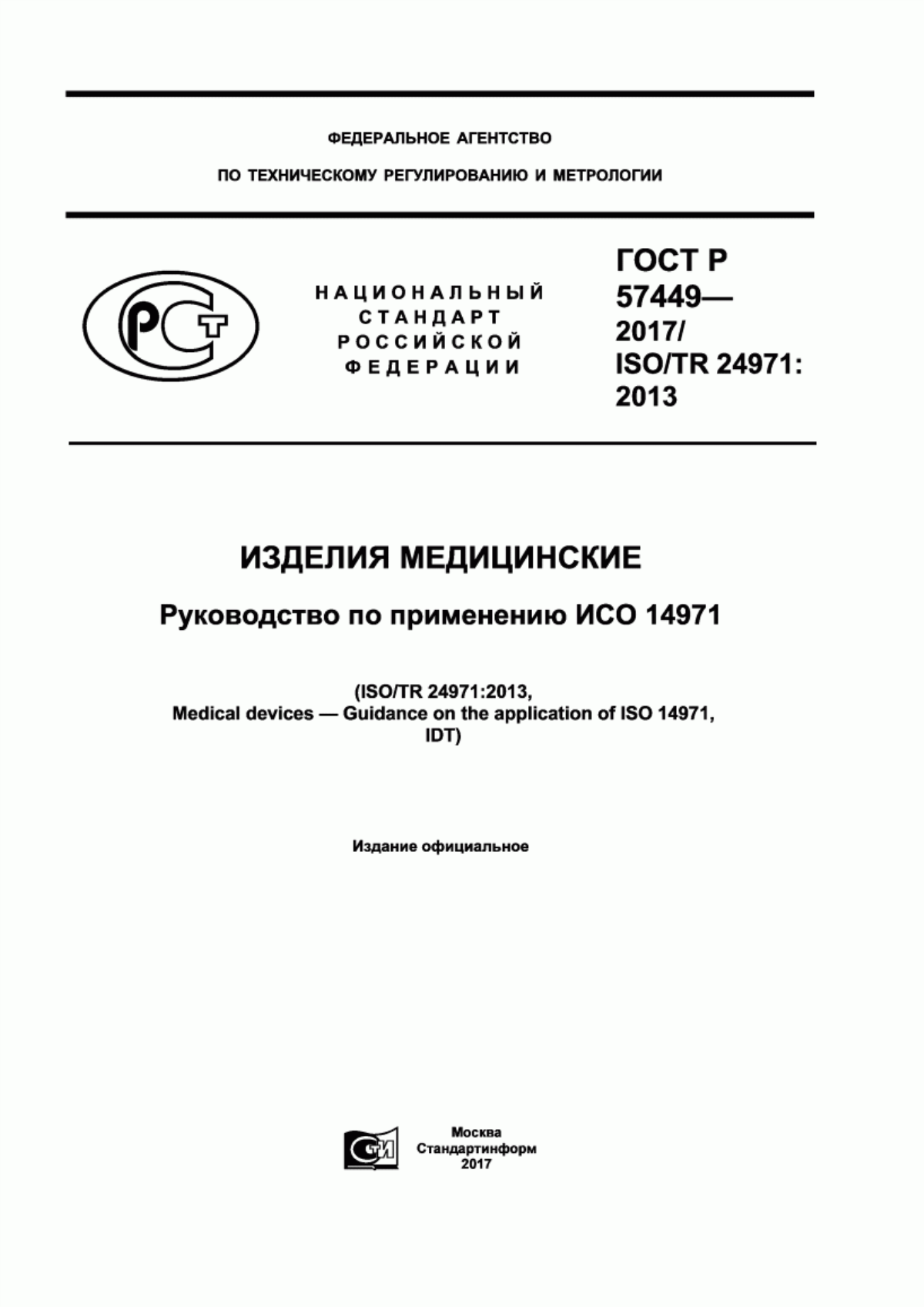 ФЕДЕРАЛЬНОЕ АГЕНТСТВО

ПО ТЕХНИЧЕСКОМУ РЕГУЛИРОВАНИЮ И МЕТРОЛОГИИ

РСТ

НАЦИОНАЛЬНЫЙ СТАНДАРТ РОССИЙСКОЙ ФЕДЕРАЦИИ

ГОСТ Р 57449— 2017/ ISO/TR 24971: 2013

ИЗДЕЛИЯ МЕДИЦИНСКИЕ

Руководство по применению ИСО 14971

(ISO/TR 24971:2013, Medical devices — Guidance on the application of ISO 14971, IDT)

Издание официальное

СТИ

Москва
Стандартинформ
2017